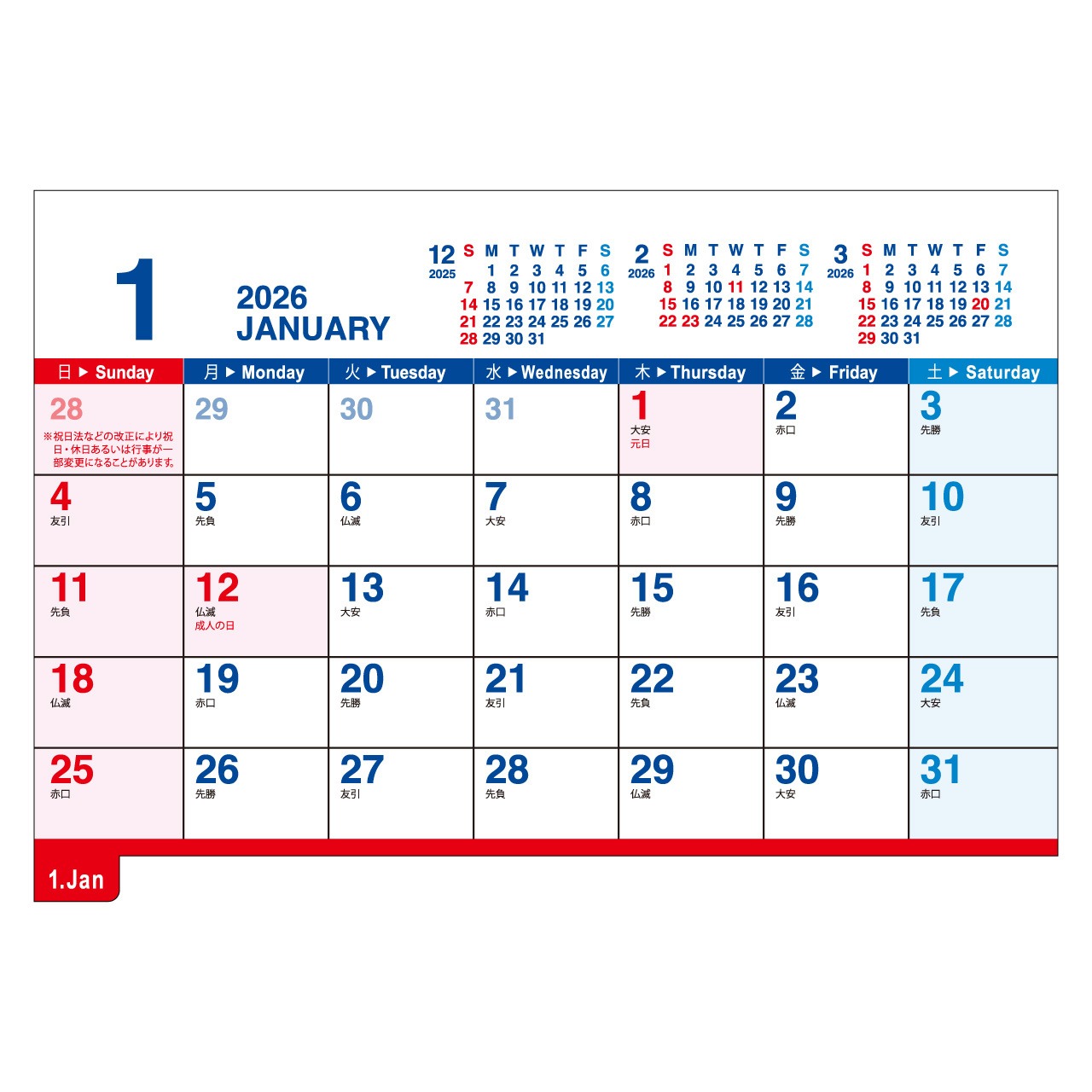 1

2026
JANUARY

12
2025

| S | M | T | W | T | F | S |
|---|---|---|---|---|---|---|
|  | 1 | 2 | 3 | 4 | 5 | 6 |
| 7 | 8 | 9 | 10 | 11 | 12 | 13 |
| 14 | 15 | 16 | 17 | 18 | 19 | 20 |
| 21 | 22 | 23 | 24 | 25 | 26 | 27 |
| 28 | 29 | 30 | 31 |  |  |  |

2
2026

| S | M | T | W | T | F | S |
|---|---|---|---|---|---|---|
| 1 | 2 | 3 | 4 | 5 | 6 | 7 |
| 8 | 9 | 10 | 11 | 12 | 13 | 14 |
| 15 | 16 | 17 | 18 | 19 | 20 | 21 |
| 22 | 23 | 24 | 25 | 26 | 27 | 28 |

3
2026

| S | M | T | W | T | F | S |
|---|---|---|---|---|---|---|
| 1 | 2 | 3 | 4 | 5 | 6 | 7 |
| 8 | 9 | 10 | 11 | 12 | 13 | 14 |
| 15 | 16 | 17 | 18 | 19 | 20 | 21 |
| 22 | 23 | 24 | 25 | 26 | 27 | 28 |
| 29 | 30 | 31 |  |  |  |  |

| 日 ▶ Sunday | 月 ▶ Monday | 火 ▶ Tuesday | 水 ▶ Wednesday | 木 ▶ Thursday | 金 ▶ Friday | 土 ▶ Saturday |
|---|---|---|---|---|---|---|
| 28 ※祝日法などの改正により祝日・休日あるいは行事が一部変更になることがあります。 | 29 | 30 | 31 | 1 大安 元日 | 2 赤口 | 3 先勝 |
| 4 友引 | 5 先負 | 6 仏滅 | 7 大安 | 8 赤口 | 9 先勝 | 10 友引 |
| 11 先負 | 12 仏滅 成人の日 | 13 大安 | 14 赤口 | 15 先勝 | 16 友引 | 17 先負 |
| 18 仏滅 | 19 赤口 | 20 先勝 | 21 友引 | 22 先負 | 23 仏滅 | 24 大安 |
| 25 赤口 | 26 先勝 | 27 友引 | 28 先負 | 29 仏滅 | 30 大安 | 31 赤口 |

1.Jan